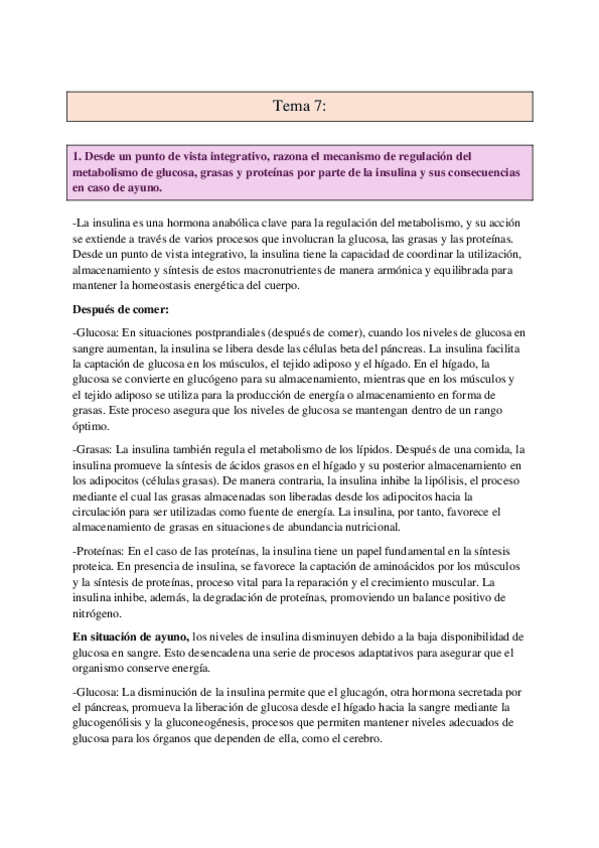 Tema 7:

1. Desde un punto de vista integrativo, razona el mecanismo de regulación del metabolismo de glucosa, grasas y proteínas por parte de la insulina y sus consecuencias en caso de ayuno.

-La insulina es una hormona anabólica clave para la regulación del metabolismo, y su acción se extiende a través de varios procesos que involucran la glucosa, las grasas y las proteínas. Desde un punto de vista integrativo, la insulina tiene la capacidad de coordinar la utilización, almacenamiento y síntesis de estos macronutrientes de manera armónica y equilibrada para mantener la homeostasis energética del cuerpo.

Después de comer:

-Glucosa: En situaciones postprandiales (después de comer), cuando los niveles de glucosa en sangre aumentan, la insulina se libera desde las células beta del páncreas. La insulina facilita la captación de glucosa en los músculos, el tejido adiposo y el hígado. En el hígado, la glucosa se convierte en glucógeno para su almacenamiento, mientras que en los músculos y el tejido adiposo se utiliza para la producción de energía o almacenamiento en forma de grasas. Este proceso asegura que los niveles de glucosa se mantengan dentro de un rango óptimo.

-Grasas: La insulina también regula el metabolismo de los lípidos. Después de una comida, la insulina promueve la síntesis de ácidos grasos en el hígado y su posterior almacenamiento en los adipocitos (células grasas). De manera contraria, la insulina inhibe la lipólisis, el proceso mediante el cual las grasas almacenadas son liberadas desde los adipocitos hacia la circulación para ser utilizadas como fuente de energía. La insulina, por tanto, favorece el almacenamiento de grasas en situaciones de abundancia nutricional.

-Proteínas: En el caso de las proteínas, la insulina tiene un papel fundamental en la síntesis proteica. En presencia de insulina, se favorece la captación de aminoácidos por los músculos y la síntesis de proteínas, proceso vital para la reparación y el crecimiento muscular. La insulina inhibe, además, la degradación de proteínas, promoviendo un balance positivo de nitrógeno.

En situación de ayuno, los niveles de insulina disminuyen debido a la baja disponibilidad de glucosa en sangre. Esto desencadena una serie de procesos adaptativos para asegurar que el organismo conserve energía.

-Glucosa: La disminución de la insulina permite que el glucagón, otra hormona secretada por el páncreas, promueva la liberación de glucosa desde el hígado hacia la sangre mediante la glucogenólisis y la gluconeogénesis, procesos que permiten mantener niveles adecuados de glucosa para los órganos que dependen de ella, como el cerebro.